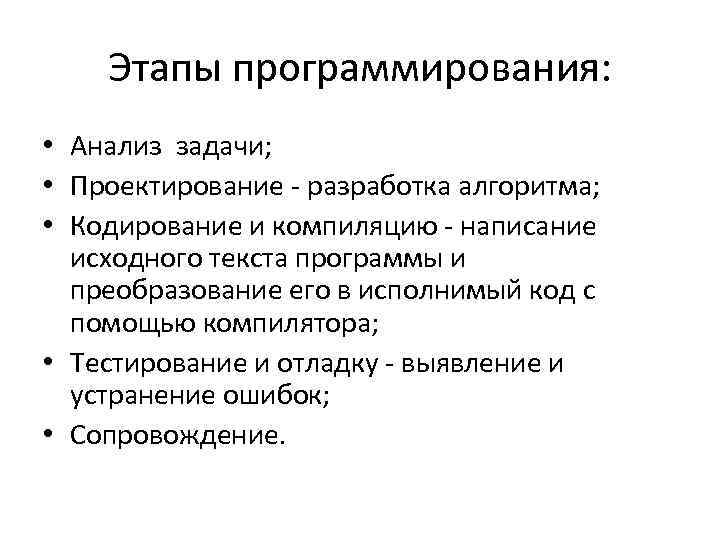 Этапы программирования:

• Анализ задачи;
• Проектирование - разработка алгоритма;
• Кодирование и компиляцию - написание исходного текста программы и преобразование его в исполнимый код с помощью компилятора;
• Тестирование и отладку - выявление и устранение ошибок;
• Сопровождение.